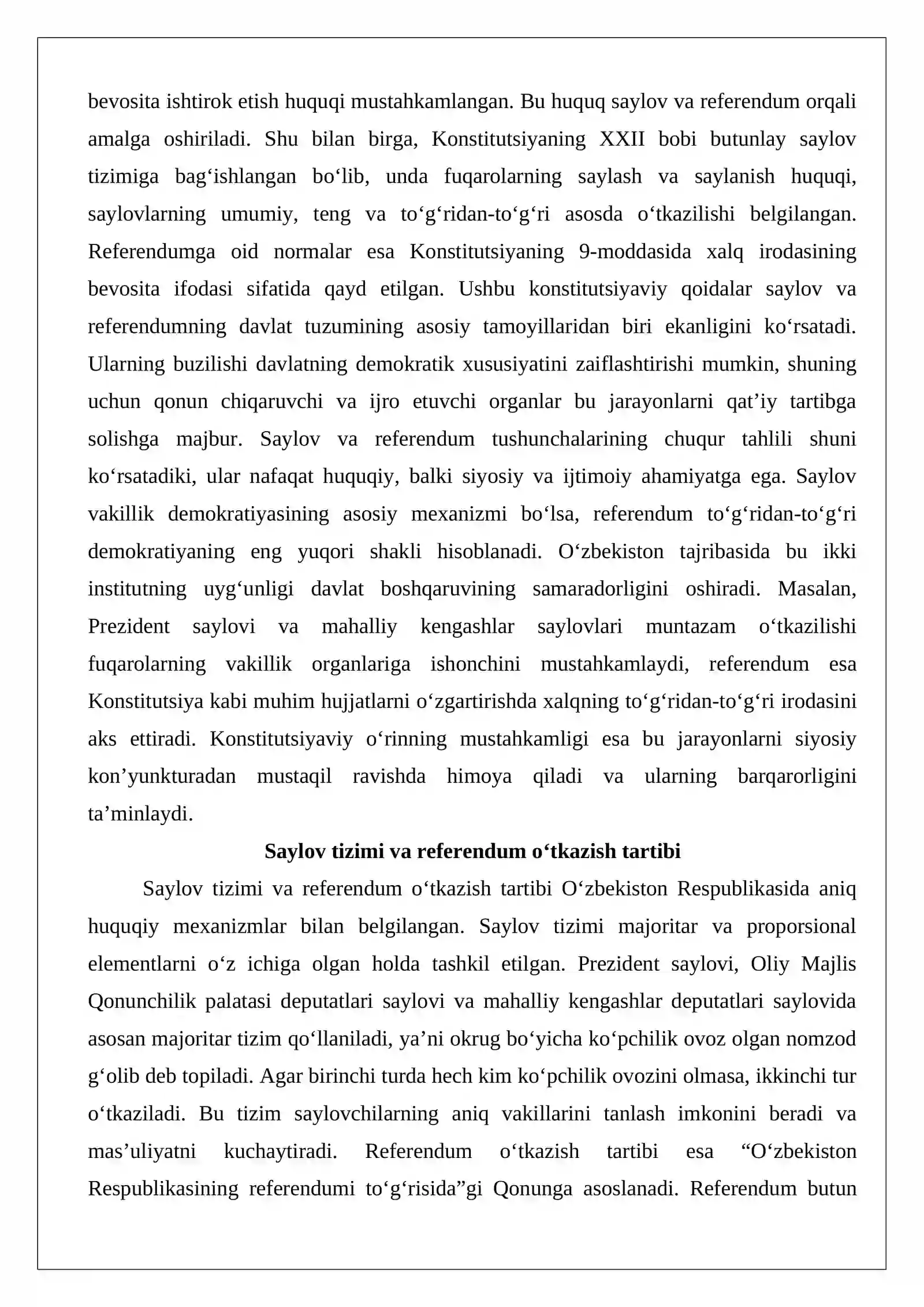 bevosita ishtirok etish huquqi mustahkamlangan. Bu huquq saylov va referendum orqali amalga oshiriladi. Shu bilan birga, Konstitutsiyaning XXII bobi butunlay saylov tizimiga bag'ishlangan bo'lib, unda fuqarolarning saylash va saylanish huquqi, saylovlarning umumiy, teng va to'g'ridan-to'g'ri asosda o'tkazilishi belgilangan. Referendumga oid normalar esa Konstitutsiyaning 9-moddasida xalq irodasining bevosita ifodasi sifatida qayd etilgan. Ushbu konstitutsiyaviy qoidalar saylov va referendumning davlat tuzumining asosiy tamoyillaridan biri ekanligini ko'rsatadi. Ularning buzilishi davlatning demokratik xususiyatini zaiflashtirishi mumkin, shuning uchun qonun chiqaruvchi va ijro etuvchi organlar bu jarayonlarni qat'iy tartibga solishga majbur. Saylov va referendum tushunchalarining chuqur tahlili shuni ko'rsatadiki, ular nafaqat huquqiy, balki siyosiy va ijtimoiy ahamiyatga ega. Saylov vakillik demokratiyasining asosiy mexanizmi bo'lsa, referendum to'g'ridan-to'g'ri demokratiyaning eng yuqori shakli hisoblanadi. O'zbekiston tajribasida bu ikki institutning uyg'unligi davlat boshqaruvining samaradorligini oshiradi. Masalan, Prezident saylovi va mahalliy kengashlar saylovlari muntazam o'tkazilishi fuqarolarning vakillik organlariga ishonchini mustahkamlaydi, referendum esa Konstitutsiya kabi muhim hujjatlarni o'zgartirishda xalqning to'g'ridan-to'g'ri irodasini aks ettiradi. Konstitutsiyaviy o'rinning mustahkamligi esa bu jarayonlarni siyosiy kon'yunkturadan mustaqil ravishda himoya qiladi va ularning barqarorligini ta'minlaydi.

Saylov tizimi va referendum o'tkazish tartibi

Saylov tizimi va referendum o'tkazish tartibi O'zbekiston Respublikasida aniq huquqiy mexanizmlar bilan belgilangan. Saylov tizimi majoritar va proporsional elementlarni o'z ichiga olgan holda tashkil etilgan. Prezident saylovi, Oliy Majlis Qonunchilik palatasi deputatlari saylovi va mahalliy kengashlar deputatlari saylovida asosan majoritar tizim qo'llaniladi, ya'ni okrug bo'yicha ko'pchilik ovoz olgan nomzod g'olib deb topiladi. Agar birinchi turda hech kim ko'pchilik ovozini olmasa, ikkinchi tur o'tkaziladi. Bu tizim saylovchilarning aniq vakillarini tanlash imkonini beradi va mas'uliyatni kuchaytiradi. Referendum o'tkazish tartibi esa "O'zbekiston Respublikasining referendumi to'g'risida"gi Qonunga asoslanadi. Referendum butun